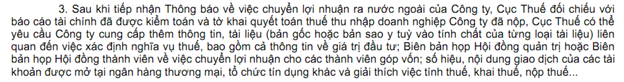 3. Sau khi tiếp nhận Thông báo về việc chuyển lợi nhuận ra nước ngoài của Công ty, Cục Thuế đối chiếu với báo cáo tài chính đã được kiểm toán và tờ khai quyết toán thuế thu nhập doanh nghiệp Công ty đã nộp, Cục Thuế có thể yêu cầu Công ty cung cấp thêm thông tin, tài liệu (bản gốc hoặc bản sao y tuỳ vào tính chất của từng loại tài liệu) liên quan đến việc xác định nghĩa vụ thuế, bao gồm cả thông tin về giá trị đầu tư; Biên bản họp Hội đồng quản trị hoặc Biên bản họp Hội đồng thành viên về việc chuyển lợi nhuận cho các thành viên góp vốn; số hiệu, nội dung giao dịch của các tài khoản được mở tại ngân hàng thương mại, tổ chức tín dụng khác và giải thích việc tính thuế, khai thuế, nộp thuế...